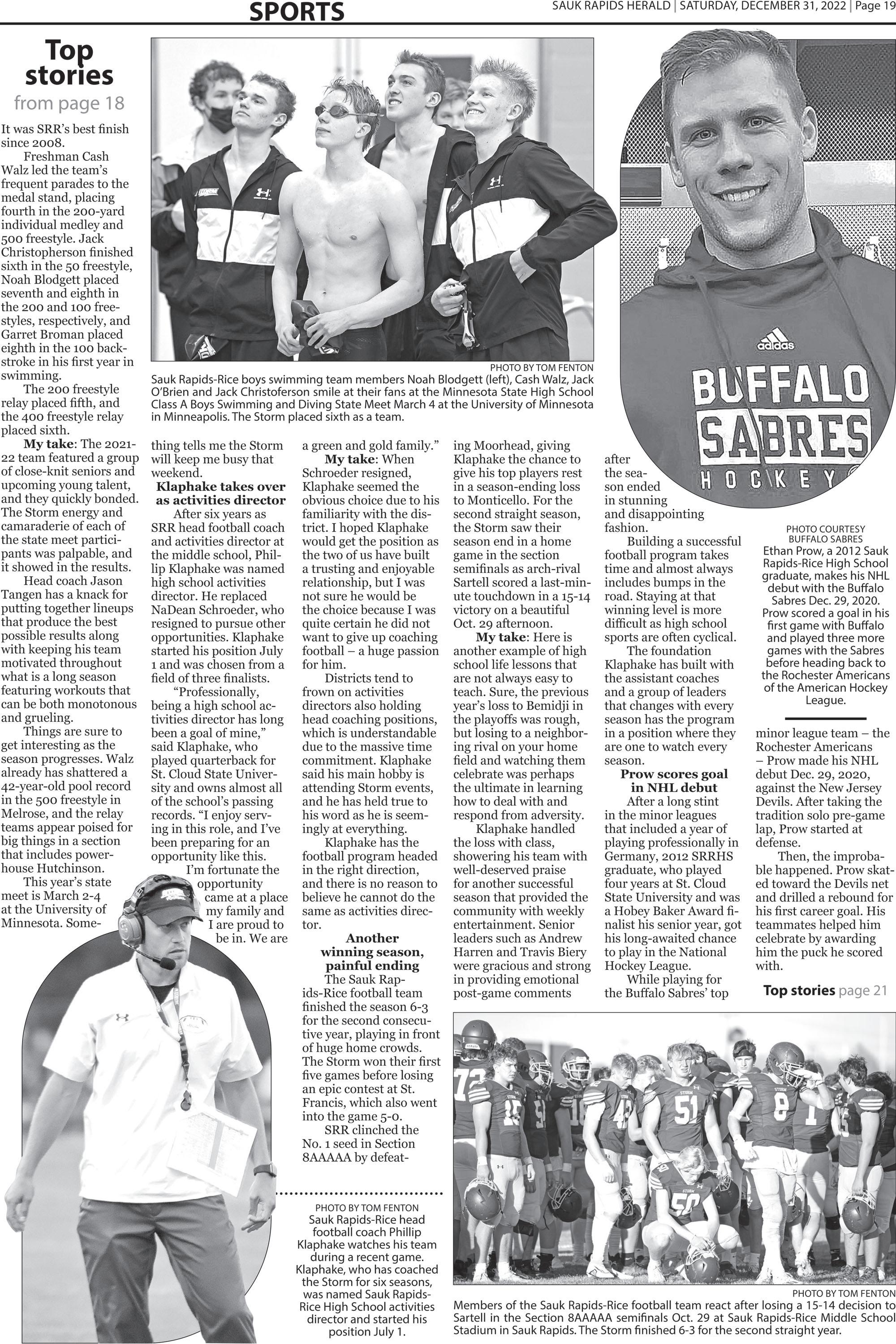 SPORTS

SAUK RAPIDS HERALD | SATURDAY, DECEMBER 31, 2022 | Page 19

Top stories
from page 18

It was SRR's best finish since 2008.

Freshman Cash Walz led the team's frequent parades to the medal stand, placing fourth in the 200-yard individual medley and 500 freestyle. Jack Christopherson finished sixth in the 50 freestyle, Noah Blodgett placed seventh and eighth in the 200 and 100 freestyles, respectively, and Garret Broman placed eighth in the 100 backstroke in his first year in swimming.

The 200 freestyle relay placed fifth, and the 400 freestyle relay placed sixth.

My take: The 2021-22 team featured a group of close-knit seniors and upcoming young talent, and they quickly bonded. The Storm energy and camaraderie of each of the state meet participants was palpable, and it showed in the results.

Head coach Jason Tangen has a knack for putting together lineups that produce the best possible results along with keeping his team motivated throughout what is a long season featuring workouts that can be both monotonous and grueling.

Things are sure to get interesting as the season progresses. Walz already has shattered a 42-year-old pool record in the 500 freestyle in Melrose, and the relay teams appear poised for big things in a section that includes powerhouse Hutchinson.

This year's state meet is March 2-4 at the University of Minnesota. Something tells me the Storm will keep me busy that weekend.

Klaphake takes over as activities director

After six years as SRR head football coach and activities director at the middle school, Phillip Klaphake was named high school activities director. He replaced NaDean Schroeder, who resigned to pursue other opportunities. Klaphake started his position July 1 and was chosen from a field of three finalists.

"Professionally, being a high school activities director has long been a goal of mine," said Klaphake, who played quarterback for St. Cloud State University and owns almost all of the school's passing records. "I enjoy serving in this role, and I've been preparing for an opportunity like this. I'm fortunate the opportunity came at a place my family and I are proud to be in. We are a green and gold family."

My take: When Schroeder resigned, Klaphake seemed the obvious choice due to his familiarity with the district. I hoped Klaphake would get the position as the two of us have built a trusting and enjoyable relationship, but I was not sure he would be the choice because I was quite certain he did not want to give up coaching football – a huge passion for him.

Districts tend to frown on activities directors also holding head coaching positions, which is understandable due to the massive time commitment. Klaphake said his main hobby is attending Storm events, and he has held true to his word as he is seemingly at everything.

Klaphake has the football program headed in the right direction, and there is no reason to believe he cannot do the same as activities director.

Another winning season, painful ending

The Sauk Rapids-Rice football team finished the season 6-3 for the second consecutive year, playing in front of huge home crowds. The Storm won their first five games before losing an epic contest at St. Francis, which also went into the game 5-0.

SRR clinched the No. 1 seed in Section 8AAAAA by defeating Moorhead, giving Klaphake the chance to give his top players rest in a season-ending loss to Monticello. For the second straight season, the Storm saw their season end in a home game in the section semifinals as arch-rival Sartell scored a last-minute touchdown in a 15-14 victory on a beautiful Oct. 29 afternoon.

My take: Here is another example of high school life lessons that are not always easy to teach. Sure, the previous year's loss to Bemidji in the playoffs was rough, but losing to a neighboring rival on your home field and watching them celebrate was perhaps the ultimate in learning how to deal with and respond from adversity.

Klaphake handled the loss with class, showering his team with well-deserved praise for another successful season that provided the community with weekly entertainment. Senior leaders such as Andrew Harren and Travis Biery were gracious and strong in providing emotional post-game comments after the season ended in stunning and disappointing fashion.

Building a successful football program takes time and almost always includes bumps in the road. Staying at that winning level is more difficult as high school sports are often cyclical.

The foundation Klaphake has built with the assistant coaches and a group of leaders that changes with every season has the program in a position where they are one to watch every season.

Prow scores goal in NHL debut

After a long stint in the minor leagues that included a year of playing professionally in Germany, 2012 SRRHS graduate, who played four years at St. Cloud State University and was a Hobey Baker Award finalist his senior year, got his long-awaited chance to play in the National Hockey League.

While playing for the Buffalo Sabres' top minor league team – the Rochester Americans – Prow made his NHL debut Dec. 29, 2020, against the New Jersey Devils. After taking the tradition solo pre-game lap, Prow started at defense.

Then, the improbable happened. Prow skated toward the Devils net and drilled a rebound for his first career goal. His teammates helped him celebrate by awarding him the puck he scored with.

Top stories page 21

PHOTO BY TOM FENTON
Sauk Rapids-Rice boys swimming team members Noah Blodgett (left), Cash Walz, Jack O'Brien and Jack Christoferson smile at their fans at the Minnesota State High School Class A Boys Swimming and Diving State Meet March 4 at the University of Minnesota in Minneapolis. The Storm placed sixth as a team.

adidas
BUFFALO SABRES HOCKEY

PHOTO COURTESY BUFFALO SABRES
Ethan Prow, a 2012 Sauk Rapids-Rice High School graduate, makes his NHL debut with the Buffalo Sabres Dec. 29, 2020. Prow scored a goal in his first game with Buffalo and played three more games with the Sabres before heading back to the Rochester Americans of the American Hockey League.

PHOTO BY TOM FENTON
Sauk Rapids-Rice head football coach Phillip Klaphake watches his team during a recent game. Klaphake, who has coached the Storm for six seasons, was named Sauk Rapids-Rice High School activities director and started his position July 1.

PHOTO BY TOM FENTON
Members of the Sauk Rapids-Rice football team react after losing a 15-14 decision to Sartell in the Section 8AAAAA semifinals Oct. 29 at Sauk Rapids-Rice Middle School Stadium in Sauk Rapids. The Storm finished 6-3 for the second straight year.